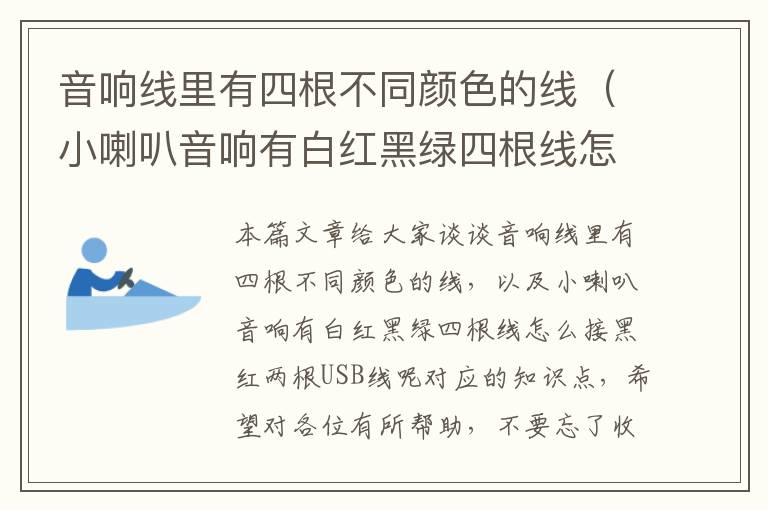 音响线里有四根不同颜色的线（小喇叭音响有白红黑绿四根线怎

本篇文章给大家谈谈音响线里有四根不同颜色的线，以及小喇叭音响有白红黑绿四根线怎么接黑红两根USB线呢对应的知识点，希望对各位有所帮助，不要忘了收